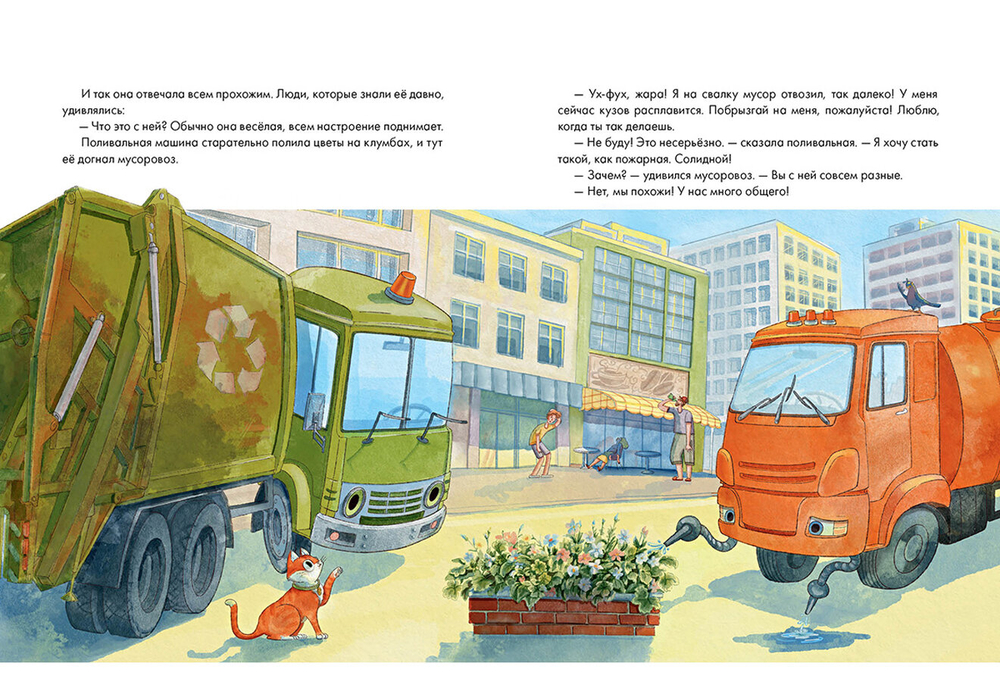 И так она отвечала всем прохожим. Люди, которые знали её давно, удивлялись:

— Что это с ней? Обычно она весёлая, всем настроение поднимает.

Поливальная машина старательно полила цветы на клумбах, и тут её догнал мусоровоз.

— Ух-фух, жара! Я на свалку мусор отвозил, так далеко! У меня сейчас кузов расплавится. Побрызгай на меня, пожалуйста! Люблю, когда ты так делаешь.

— Не буду! Это несерьёзно. — сказала поливальная. — Я хочу стать такой, как пожарная. Солидной!

— Зачем? — удивился мусоровоз. — Вы с ней совсем разные.

— Нет, мы похожи! У нас много общего!